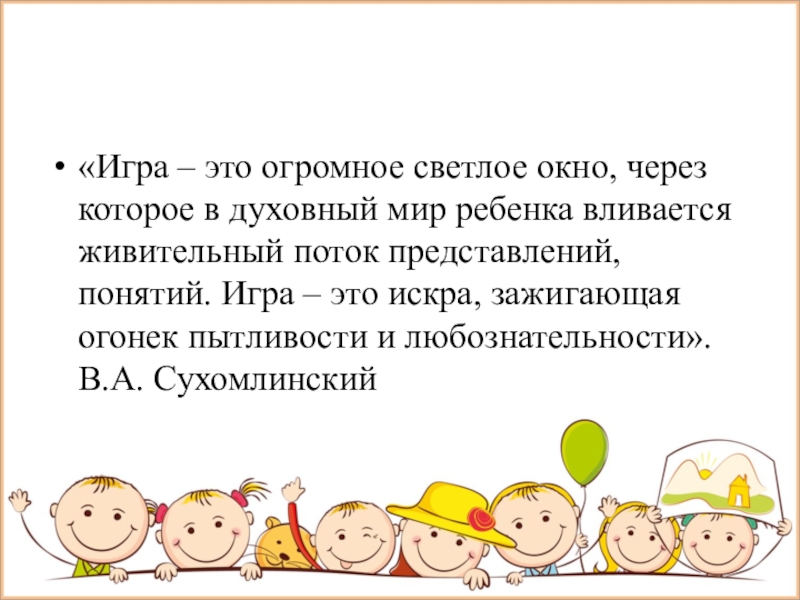 • «Игра – это огромное светлое окно, через которое в духовный мир ребенка вливается живительный поток представлений, понятий. Игра – это искра, зажигающая огонек пытливости и любознательности». В.А. Сухомлинский